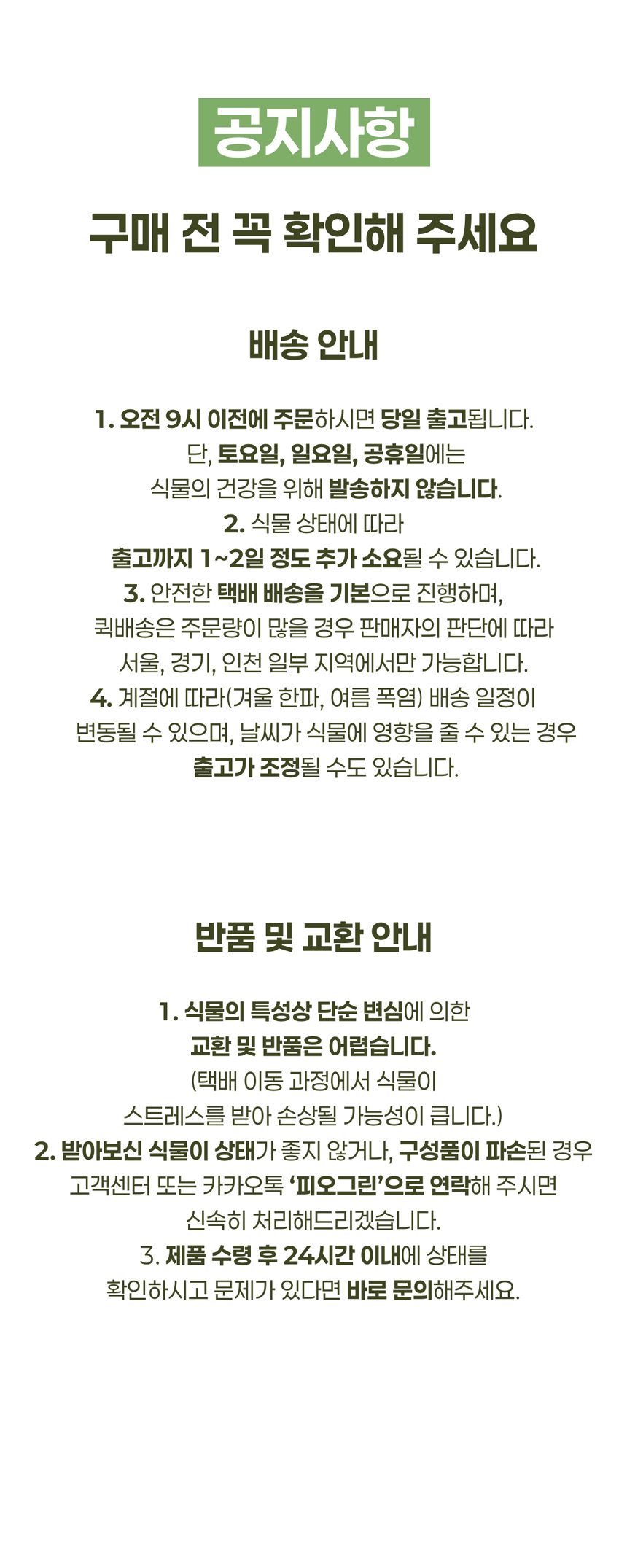 공지사항

구매 전 꼭 확인해 주세요

배송 안내

1. 오전 9시 이전에 주문하시면 당일 출고됩니다.
단, 토요일, 일요일, 공휴일에는
식물의 건강을 위해 발송하지 않습니다.
2. 식물 상태에 따라
출고까지 1~2일 정도 추가 소요될 수 있습니다.
3. 안전한 택배 배송을 기본으로 진행하며,
퀵배송은 주문량이 많을 경우 판매자의 판단에 따라
서울, 경기, 인천 일부 지역에서만 가능합니다.
4. 계절에 따라(겨울 한파, 여름 폭염) 배송 일정이
변동될 수 있으며, 날씨가 식물에 영향을 줄 수 있는 경우
출고가 조정될 수도 있습니다.

반품 및 교환 안내

1. 식물의 특성상 단순 변심에 의한
교환 및 반품은 어렵습니다.
(택배 이동 과정에서 식물이
스트레스를 받아 손상될 가능성이 큽니다.)
2. 받아보신 식물이 상태가 좋지 않거나, 구성품이 파손된 경우
고객센터 또는 카카오톡 '피오그린'으로 연락해 주시면
신속히 처리해드리겠습니다.
3. 제품 수령 후 24시간 이내에 상태를
확인하시고 문제가 있다면 바로 문의해주세요.